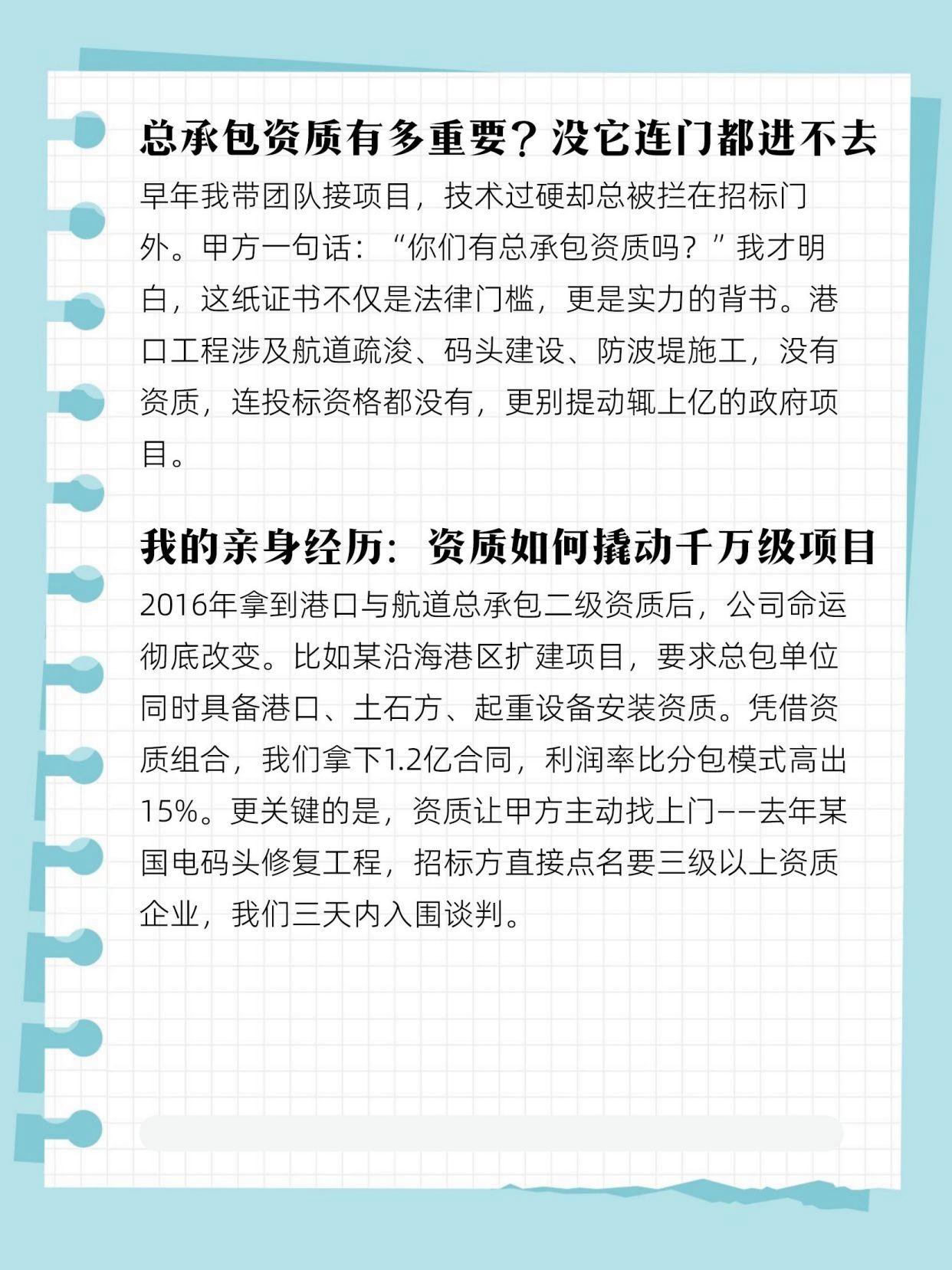 总承包资质有多重要？没它连门都进不去

早年我带团队接项目，技术过硬却总被拦在招标门外。甲方一句话：“你们有总承包资质吗？”我才明白，这纸证书不仅是法律门槛，更是实力的背书。港口工程涉及航道疏浚、码头建设、防波堤施工，没有资质，连投标资格都没有，更别提动辄上亿的政府项目。

我的亲身经历：资质如何撬动千万级项目

2016年拿到港口与航道总承包二级资质后，公司命运彻底改变。比如某沿海港区扩建项目，要求总包单位同时具备港口、土石方、起重设备安装资质。凭借资质组合，我们拿下1.2亿合同，利润率比分包模式高出15%。更关键的是，资质让甲方主动找上门——去年某国电码头修复工程，招标方直接点名要三级以上资质企业，我们三天内入围谈判。